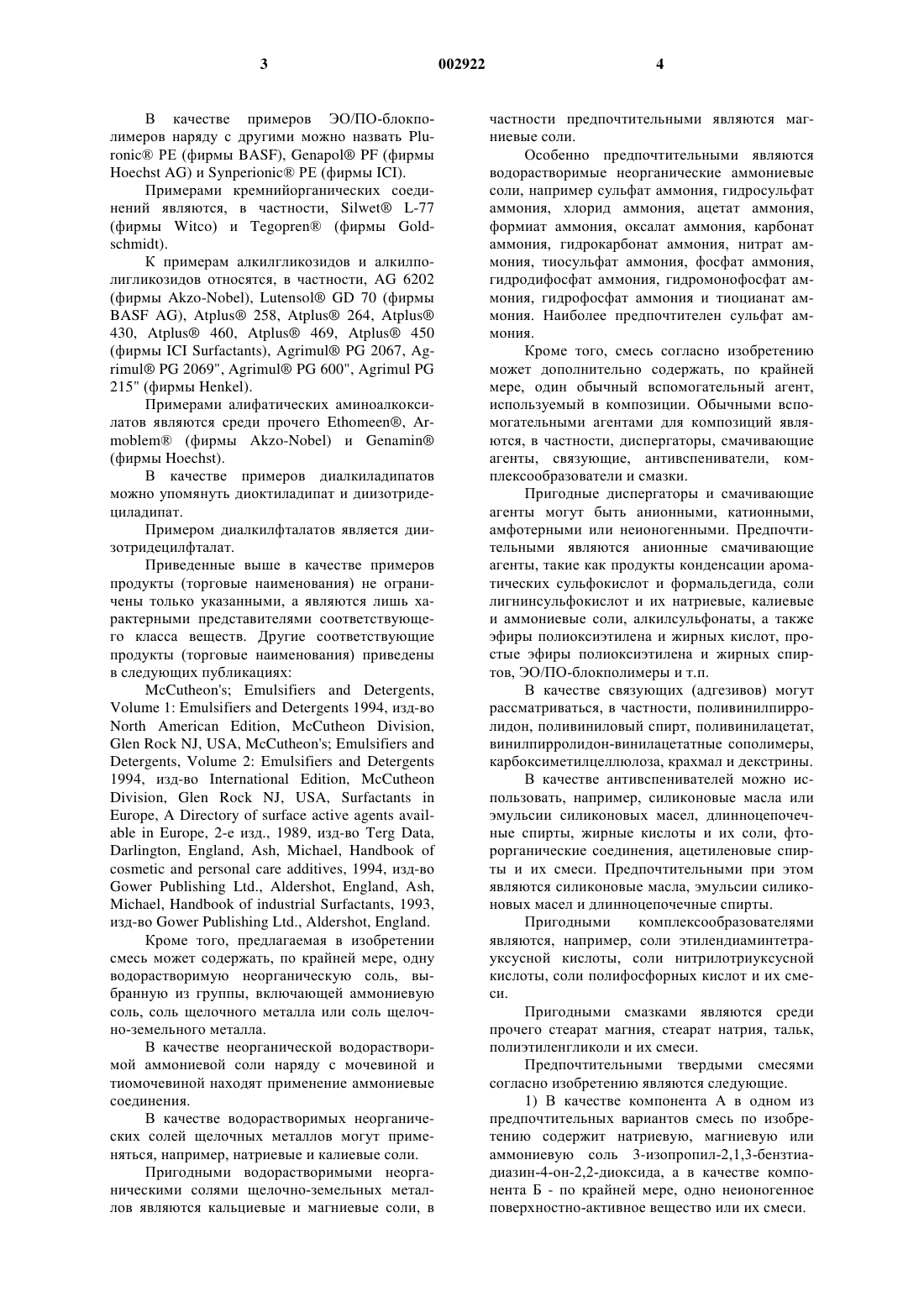 3 002922 4

В качестве примеров ЭО/ПО-блокполимеров наряду с другими можно назвать Pluronic® PE (фирмы BASF), Genapol® PF (фирмы Hoechst AG) и Synperionic® PE (фирмы ICI).

Примерами кремнийорганических соединений являются, в частности, Silwet® L-77 (фирмы Witco) и Tegopren® (фирмы Goldschmidt).

К примерам алкилгликозидов и алкилполигликозидов относятся, в частности, AG 6202 (фирмы Akzo-Nobel), Lutensol® GD 70 (фирмы BASF AG), Atplus® 258, Atplus® 264, Atplus® 430, Atplus® 460, Atplus® 469, Atplus® 450 (фирмы ICI Surfactants), Agrimul® PG 2067, Agrimul® PG 2069", Agrimul® PG 600", Agrimul PG 215" (фирмы Henkel).

Примерами алифатических аминоалкоксилатов являются среди прочего Ethomeen®, Armoblem® (фирмы Akzo-Nobel) и Genamin® (фирмы Hoechst).

В качестве примеров диалкиладипатов можно упомянуть диоктиладипат и диизотридециладипат.

Примером диалкилфталатов является диизотридецилфталат.

Приведенные выше в качестве примеров продукты (торговые наименования) не ограничены только указанными, а являются лишь характерными представителями соответствующего класса веществ. Другие соответствующие продукты (торговые наименования) приведены в следующих публикациях:

McCutheon's; Emulsifiers and Detergents, Volume 1: Emulsifiers and Detergents 1994, изд-во North American Edition, McCutheon Division, Glen Rock NJ, USA, McCutheon's; Emulsifiers and Detergents, Volume 2: Emulsifiers and Detergents 1994, изд-во International Edition, McCutheon Division, Glen Rock NJ, USA, Surfactants in Europe, A Directory of surface active agents available in Europe, 2-е изд., 1989, изд-во Terg Data, Darlington, England, Ash, Michael, Handbook of cosmetic and personal care additives, 1994, изд-во Gower Publishing Ltd., Aldershot, England, Ash, Michael, Handbook of industrial Surfactants, 1993, изд-во Gower Publishing Ltd., Aldershot, England.

Кроме того, предлагаемая в изобретении смесь может содержать, по крайней мере, одну водорастворимую неорганическую соль, выбранную из группы, включающей аммониевую соль, соль щелочного металла или соль щелочно-земельного металла.

В качестве неорганической водорастворимой аммониевой соли наряду с мочевиной и тиомочевиной находят применение аммониевые соединения.

В качестве водорастворимых неорганических солей щелочных металлов могут применяться, например, натриевые и калиевые соли.

Пригодными водорастворимыми неорганическими солями щелочно-земельных металлов являются кальциевые и магниевые соли, в частности предпочтительными являются магниевые соли.

Особенно предпочтительными являются водорастворимые неорганические аммониевые соли, например сульфат аммония, гидросульфат аммония, хлорид аммония, ацетат аммония, формиат аммония, оксалат аммония, карбонат аммония, гидрокарбонат аммония, нитрат аммония, тиосульфат аммония, фосфат аммония, гидродифосфат аммония, гидромонофосфат аммония, гидрофосфат аммония и тиоцианат аммония. Наиболее предпочтителен сульфат аммония.

Кроме того, смесь согласно изобретению может дополнительно содержать, по крайней мере, один обычный вспомогательный агент, используемый в композиции. Обычными вспомогательными агентами для композиций являются, в частности, диспергаторы, смачивающие агенты, связующие, антивспениватели, комплексообразователи и смазки.

Пригодные диспергаторы и смачивающие агенты могут быть анионными, катионными, амфотерными или неионогенными. Предпочтительными являются анионные смачивающие агенты, такие как продукты конденсации ароматических сульфокислот и формальдегида, соли лигнинсульфокислот и их натриевые, калиевые и аммониевые соли, алкилсульфонаты, а также эфиры полиоксиэтилена и жирных кислот, простые эфиры полиоксиэтилена и жирных спиртов, ЭО/ПО-блокполимеры и т.п.

В качестве связующих (адгезивов) могут рассматриваться, в частности, поливинилпирролидон, поливиниловый спирт, поливинилацетат, винилпирролидон-винилацетатные сополимеры, карбоксиметилцеллюлоза, крахмал и декстрины.

В качестве антивспенивателей можно использовать, например, силиконовые масла или эмульсии силиконовых масел, длинноцепочечные спирты, жирные кислоты и их соли, фторорганические соединения, ацетиленовые спирты и их смеси. Предпочтительными при этом являются силиконовые масла, эмульсии силиконовых масел и длинноцепочечные спирты.

Пригодными комплексообразователями являются, например, соли этилендиаминтетрауксусной кислоты, соли нитрилотриуксусной кислоты, соли полифосфорных кислот и их смеси.

Пригодными смазками являются среди прочего стеарат магния, стеарат натрия, тальк, полиэтиленгликоли и их смеси.

Предпочтительными твердыми смесями согласно изобретению являются следующие.

1) В качестве компонента А в одном из предпочтительных вариантов смесь по изобретению содержит натриевую, магниевую или аммониевую соль 3-изопропил-2,1,3-бензтиадиазин-4-он-2,2-диоксида, а в качестве компонента Б - по крайней мере, одно неионогенное поверхностно-активное вещество или их смеси.